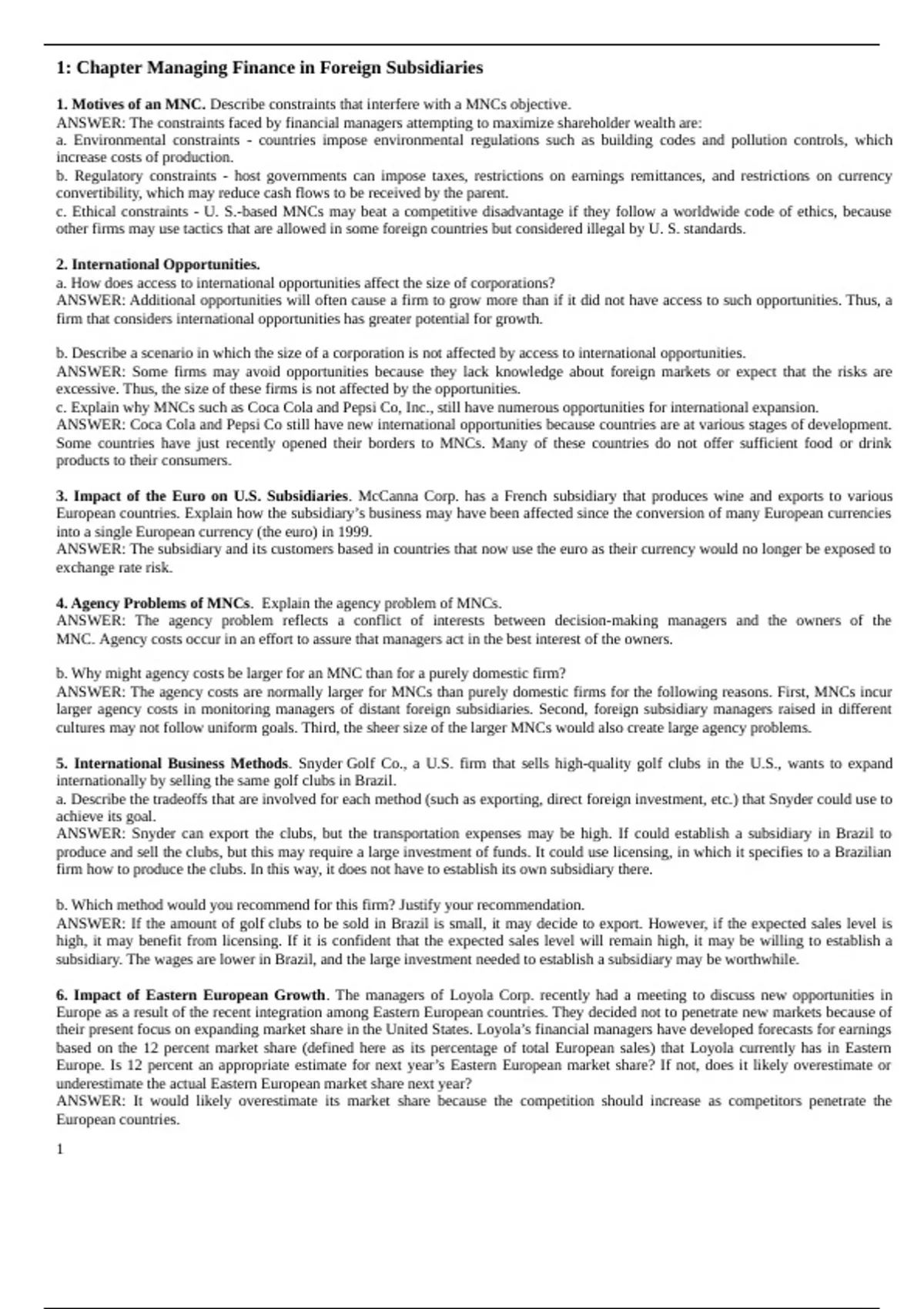 1: Chapter Managing Finance in Foreign Subsidiaries

1. Motives of an MNC. Describe constraints that interfere with a MNCs objective.
ANSWER: The constraints faced by financial managers attempting to maximize shareholder wealth are:
a. Environmental constraints - countries impose environmental regulations such as building codes and pollution controls, which increase costs of production.
b. Regulatory constraints - host governments can impose taxes, restrictions on earnings remittances, and restrictions on currency convertibility, which may reduce cash flows to be received by the parent.
c. Ethical constraints - U. S.-based MNCs may beat a competitive disadvantage if they follow a worldwide code of ethics, because other firms may use tactics that are allowed in some foreign countries but considered illegal by U. S. standards.

2. International Opportunities.
a. How does access to international opportunities affect the size of corporations?
ANSWER: Additional opportunities will often cause a firm to grow more than if it did not have access to such opportunities. Thus, a firm that considers international opportunities has greater potential for growth.

b. Describe a scenario in which the size of a corporation is not affected by access to international opportunities.
ANSWER: Some firms may avoid opportunities because they lack knowledge about foreign markets or expect that the risks are excessive. Thus, the size of these firms is not affected by the opportunities.
c. Explain why MNCs such as Coca Cola and Pepsi Co, Inc., still have numerous opportunities for international expansion.
ANSWER: Coca Cola and Pepsi Co still have new international opportunities because countries are at various stages of development. Some countries have just recently opened their borders to MNCs. Many of these countries do not offer sufficient food or drink products to their consumers.

3. Impact of the Euro on U.S. Subsidiaries. McCanna Corp. has a French subsidiary that produces wine and exports to various European countries. Explain how the subsidiary's business may have been affected since the conversion of many European currencies into a single European currency (the euro) in 1999.
ANSWER: The subsidiary and its customers based in countries that now use the euro as their currency would no longer be exposed to exchange rate risk.

4. Agency Problems of MNCs. Explain the agency problem of MNCs.
ANSWER: The agency problem reflects a conflict of interests between decision-making managers and the owners of the MNC. Agency costs occur in an effort to assure that managers act in the best interest of the owners.

b. Why might agency costs be larger for an MNC than for a purely domestic firm?
ANSWER: The agency costs are normally larger for MNCs than purely domestic firms for the following reasons. First, MNCs incur larger agency costs in monitoring managers of distant foreign subsidiaries. Second, foreign subsidiary managers raised in different cultures may not follow uniform goals. Third, the sheer size of the larger MNCs would also create large agency problems.

5. International Business Methods. Snyder Golf Co., a U.S. firm that sells high-quality golf clubs in the U.S., wants to expand internationally by selling the same golf clubs in Brazil.
a. Describe the tradeoffs that are involved for each method (such as exporting, direct foreign investment, etc.) that Snyder could use to achieve its goal.
ANSWER: Snyder can export the clubs, but the transportation expenses may be high. If could establish a subsidiary in Brazil to produce and sell the clubs, but this may require a large investment of funds. It could use licensing, in which it specifies to a Brazilian firm how to produce the clubs. In this way, it does not have to establish its own subsidiary there.

b. Which method would you recommend for this firm? Justify your recommendation.
ANSWER: If the amount of golf clubs to be sold in Brazil is small, it may decide to export. However, if the expected sales level is high, it may benefit from licensing. If it is confident that the expected sales level will remain high, it may be willing to establish a subsidiary. The wages are lower in Brazil, and the large investment needed to establish a subsidiary may be worthwhile.

6. Impact of Eastern European Growth. The managers of Loyola Corp. recently had a meeting to discuss new opportunities in Europe as a result of the recent integration among Eastern European countries. They decided not to penetrate new markets because of their present focus on expanding market share in the United States. Loyola's financial managers have developed forecasts for earnings based on the 12 percent market share (defined here as its percentage of total European sales) that Loyola currently has in Eastern Europe. Is 12 percent an appropriate estimate for next year's Eastern European market share? If not, does it likely overestimate or underestimate the actual Eastern European market share next year?
ANSWER: It would likely overestimate its market share because the competition should increase as competitors penetrate the European countries.

1